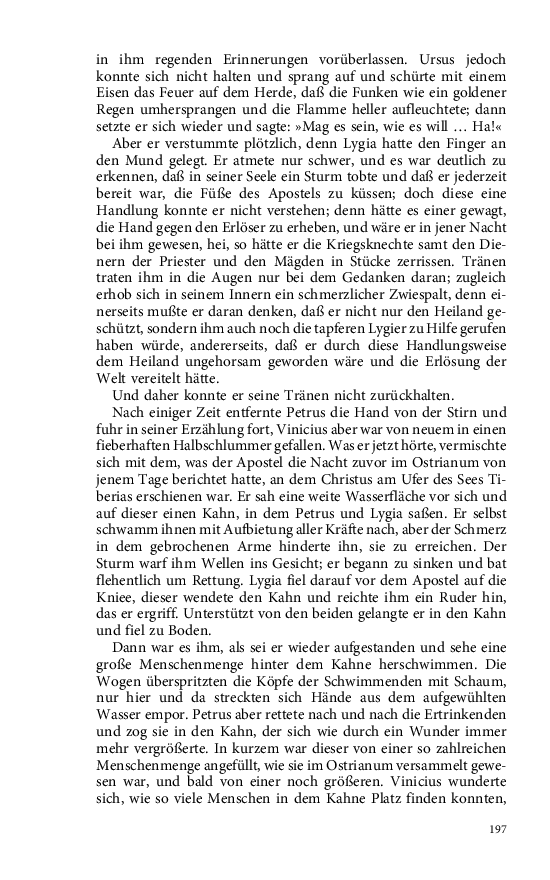 in ihm regenden Erinnerungen vorüberlassen. Ursus jedoch konnte sich nicht halten und sprang auf und schürte mit einem Eisen das Feuer auf dem Herde, daß die Funken wie ein goldener Regen umhersprangen und die Flamme heller aufleuchtete; dann setzte er sich wieder und sagte: »Mag es sein, wie es will … Ha!«

Aber er verstummte plötzlich, denn Lygia hatte den Finger an den Mund gelegt. Er atmete nur schwer, und es war deutlich zu erkennen, daß in seiner Seele ein Sturm tobte und daß er jederzeit bereit war, die Füße des Apostels zu küssen; doch diese eine Handlung konnte er nicht verstehen; denn hätte es einer gewagt, die Hand gegen den Erlöser zu erheben, und wäre er in jener Nacht bei ihm gewesen, hei, so hätte er die Kriegsknechte samt den Dienern der Priester und den Mägden in Stücke zerrissen. Tränen traten ihm in die Augen nur bei dem Gedanken daran; zugleich erhob sich in seinem Innern ein schmerzlicher Zwiespalt, denn einerseits mußte er daran denken, daß er nicht nur den Heiland geschützt, sondern ihm auch noch die tapferen Lygier zu Hilfe gerufen haben würde, andererseits, daß er durch diese Handlungsweise dem Heiland ungehorsam geworden wäre und die Erlösung der Welt vereitelt hätte.

Und daher konnte er seine Tränen nicht zurückhalten.

Nach einiger Zeit entfernte Petrus die Hand von der Stirn und fuhr in seiner Erzählung fort, Vinicius aber war von neuem in einen fieberhaften Halbschlummer gefallen. Was er jetzt hörte, vermischte sich mit dem, was der Apostel die Nacht zuvor im Ostrianum von jenem Tage berichtet hatte, an dem Christus am Ufer des Sees Tiberias erschienen war. Er sah eine weite Wasserfläche vor sich und auf dieser einen Kahn, in dem Petrus und Lygia saßen. Er selbst schwamm ihnen mit Aufbietung aller Kräfte nach, aber der Schmerz in dem gebrochenen Arme hinderte ihn, sie zu erreichen. Der Sturm warf ihm Wellen ins Gesicht; er begann zu sinken und bat flehentlich um Rettung. Lygia fiel darauf vor dem Apostel auf die Kniee, dieser wendete den Kahn und reichte ihm ein Ruder hin, das er ergriff. Unterstützt von den beiden gelangte er in den Kahn und fiel zu Boden.

Dann war es ihm, als sei er wieder aufgestanden und sehe eine große Menschenmenge hinter dem Kahne herschwimmen. Die Wogen überspritzten die Köpfe der Schwimmenden mit Schaum, nur hier und da streckten sich Hände aus dem aufgewühlten Wasser empor. Petrus aber rettete nach und nach die Ertrinkenden und zog sie in den Kahn, der sich wie durch ein Wunder immer mehr vergrößerte. In kurzem war dieser von einer so zahlreichen Menschenmenge angefüllt, wie sie im Ostrianum versammelt gewesen war, und bald von einer noch größeren. Vinicius wunderte sich, wie so viele Menschen in dem Kahne Platz finden konnten,

197